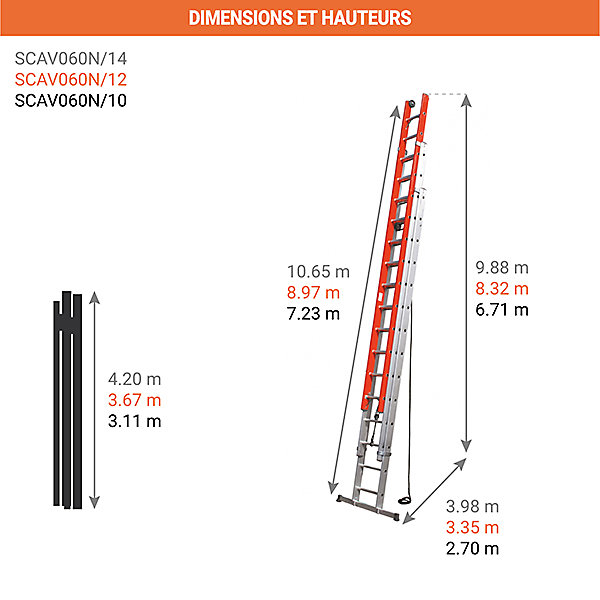 DIMENSIONS ET HAUTEURS

SCAV060N/14
SCAV060N/12
SCAV060N/10

4.20 m
3.67 m
3.11 m

10.65 m
8.97 m
7.23 m

9.88 m
8.32 m
6.71 m

3.98 m
3.35 m
2.70 m